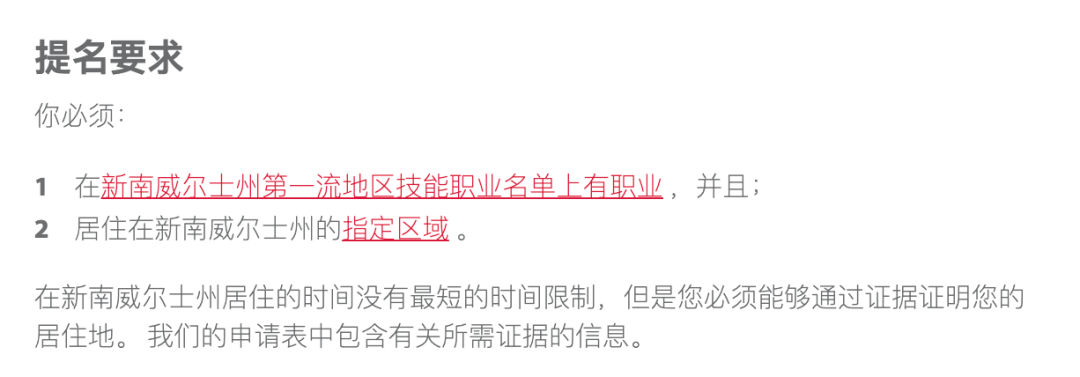 提名要求

你必须：

1 在新南威尔士州第一流地区技能职业名单上有职业， 并且；
2 居住在新南威尔士州的指定区域 。

在新南威尔士州居住的时间没有最短的时间限制，但是您必须能够通过证据证明您的居住地。 我们的申请表中包含有关所需证据的信息。